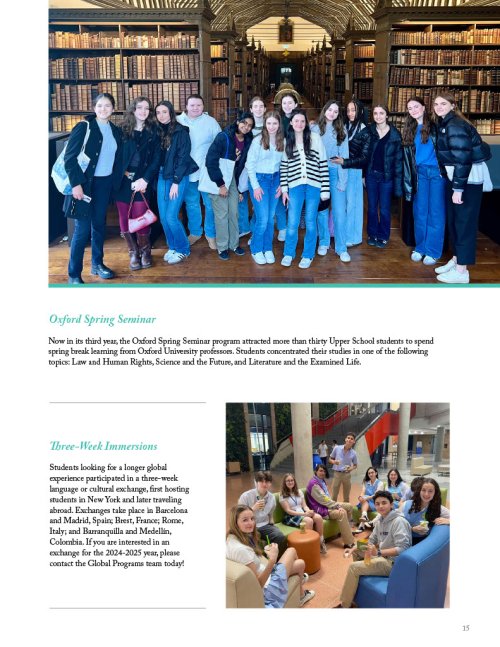 Oxford Spring Seminar

Now in its third year, the Oxford Spring Seminar program attracted more than thirty Upper School students to spend spring break learning from Oxford University professors. Students concentrated their studies in one of the following topics: Law and Human Rights, Science and the Future, and Literature and the Examined Life.

Three-Week Immersions

Students looking for a longer global experience participated in a three-week language or cultural exchange, first hosting students in New York and later traveling abroad. Exchanges take place in Barcelona and Madrid, Spain; Brest, France; Rome, Italy; and Barranquilla and Medellín, Colombia. If you are interested in an exchange for the 2024-2025 year, please contact the Global Programs team today!

15